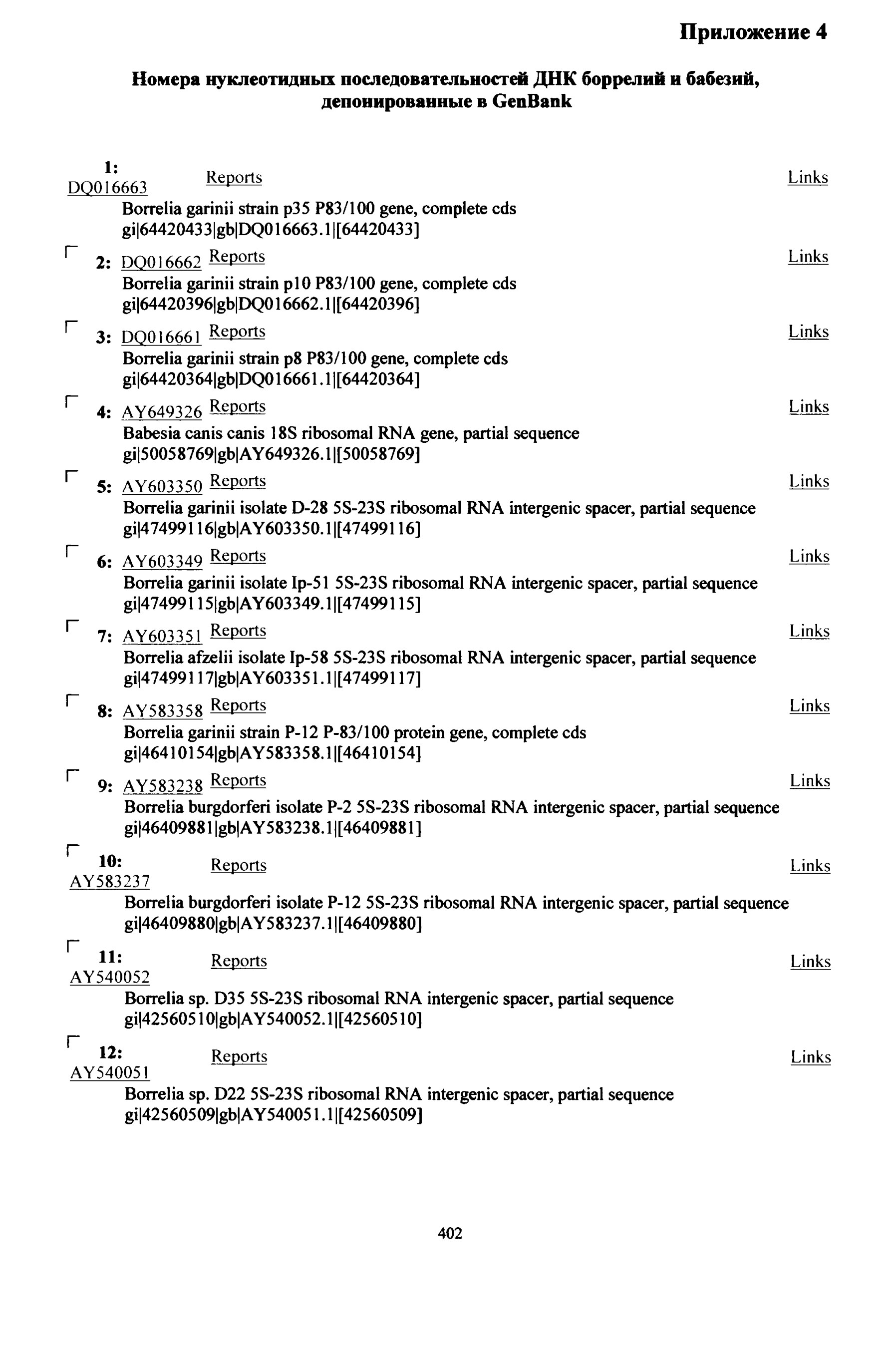 Приложение 4

Номера нуклеотидных последовательностей ДНК боррелий и бабезий, депонированные в GenBank

1: DQ016663 Reports Links
Borrelia garinii strain p35 P83/100 gene, complete cds
gi|64420433|gb|DQ016663.1|[64420433]

2: DQ016662 Reports Links
Borrelia garinii strain p10 P83/100 gene, complete cds
gi|64420396|gb|DQ016662.1|[64420396]

3: DQ016661 Reports Links
Borrelia garinii strain p8 P83/100 gene, complete cds
gi|64420364|gb|DQ016661.1|[64420364]

4: AY649326 Reports Links
Babesia canis canis 18S ribosomal RNA gene, partial sequence
gi|50058769|gb|AY649326.1|[50058769]

5: AY603350 Reports Links
Borrelia garinii isolate D-28 5S-23S ribosomal RNA intergenic spacer, partial sequence
gi|47499116|gb|AY603350.1|[47499116]

6: AY603349 Reports Links
Borrelia garinii isolate Ip-51 5S-23S ribosomal RNA intergenic spacer, partial sequence
gi|47499115|gb|AY603349.1|[47499115]

7: AY603351 Reports Links
Borrelia afzelii isolate Ip-58 5S-23S ribosomal RNA intergenic spacer, partial sequence
gi|47499117|gb|AY603351.1|[47499117]

8: AY583358 Reports Links
Borrelia garinii strain P-12 P-83/100 protein gene, complete cds
gi|46410154|gb|AY583358.1|[46410154]

9: AY583238 Reports Links
Borrelia burgdorferi isolate P-2 5S-23S ribosomal RNA intergenic spacer, partial sequence
gi|46409881|gb|AY583238.1|[46409881]

10: AY583237 Reports Links
Borrelia burgdorferi isolate P-12 5S-23S ribosomal RNA intergenic spacer, partial sequence
gi|46409880|gb|AY583237.1|[46409880]

11: AY540052 Reports Links
Borrelia sp. D35 5S-23S ribosomal RNA intergenic spacer, partial sequence
gi|42560510|gb|AY540052.1|[42560510]

12: AY540051 Reports Links
Borrelia sp. D22 5S-23S ribosomal RNA intergenic spacer, partial sequence
gi|42560509|gb|AY540051.1|[42560509]

402